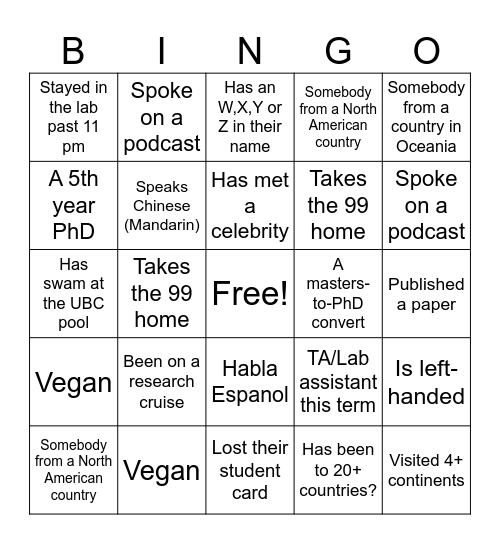 | B | I | N | G | O |
|---|---|---|---|---|
| Stayed in the lab past 11 pm | Spoke on a podcast | Has an W,X,Y or Z in their name | Somebody from a North American country | Somebody from a country in Oceania |
| A 5th year PhD | Speaks Chinese (Mandarin) | Has met a celebrity | Takes the 99 home | Spoke on a podcast |
| Has swam at the UBC pool | Takes the 99 home | Free! | A masters-to-PhD convert | Published a paper |
| Vegan | Been on a research cruise | Habla Espanol | TA/Lab assistant this term | Is left-handed |
| Somebody from a North American country | Vegan | Lost their student card | Has been to 20+ countries? | Visited 4+ continents |